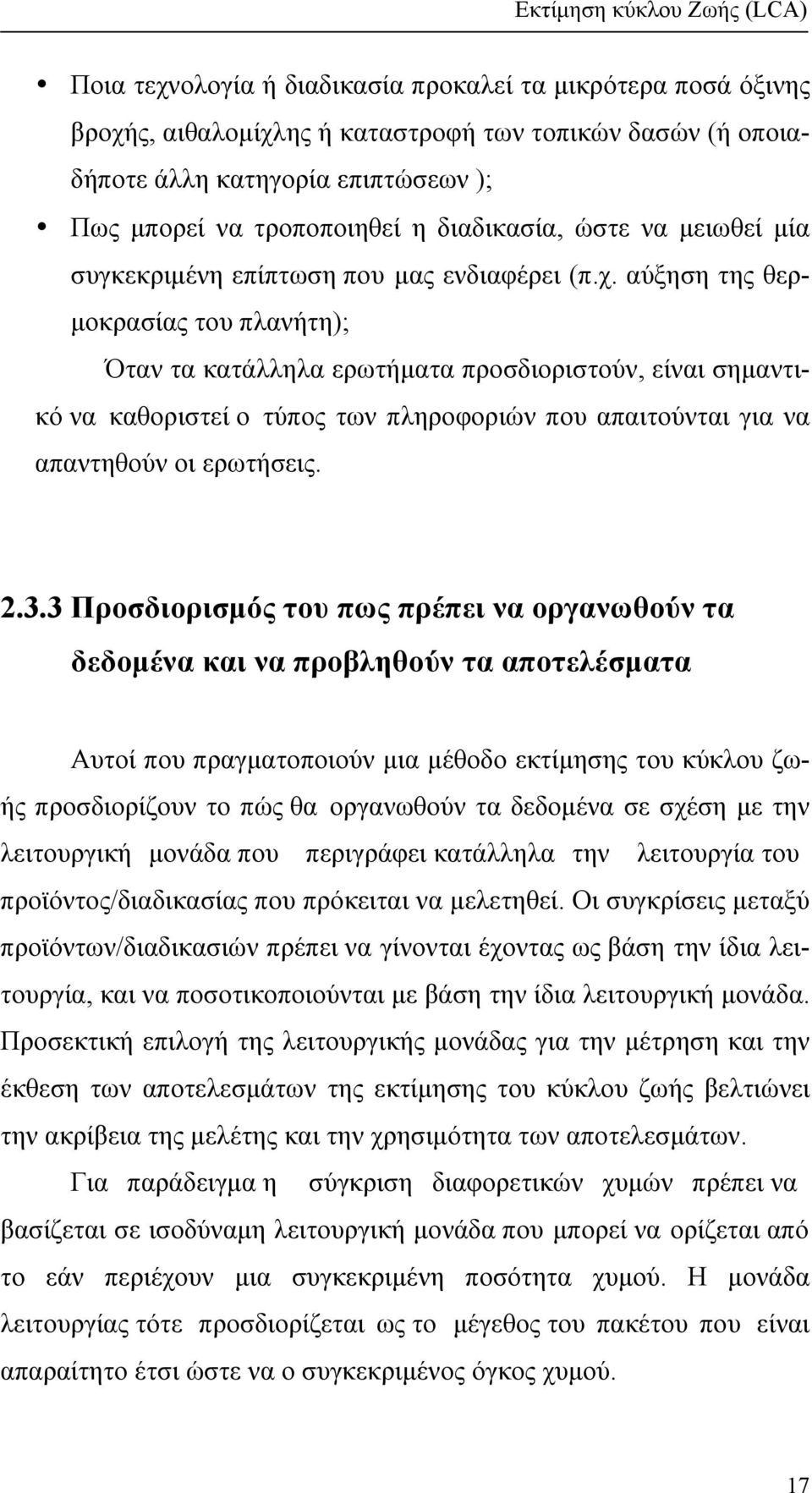 Εκτίμηση κύκλου Ζωής (LCA)

• Ποια τεχνολογία ή διαδικασία προκαλεί τα μικρότερα ποσά όξινης βροχής, αιθαλομίχλης ή καταστροφή των τοπικών δασών (ή οποιαδήποτε άλλη κατηγορία επιπτώσεων );

• Πως μπορεί να τροποποιηθεί η διαδικασία, ώστε να μειωθεί μία συγκεκριμένη επίπτωση που μας ενδιαφέρει (π.χ. αύξηση της θερμοκρασίας του πλανήτη);

Όταν τα κατάλληλα ερωτήματα προσδιοριστούν, είναι σημαντικό να καθοριστεί ο τύπος των πληροφοριών που απαιτούνται για να απαντηθούν οι ερωτήσεις.

2.3.3 Προσδιορισμός του πως πρέπει να οργανωθούν τα δεδομένα και να προβληθούν τα αποτελέσματα

Αυτοί που πραγματοποιούν μια μέθοδο εκτίμησης του κύκλου ζωής προσδιορίζουν το πώς θα οργανωθούν τα δεδομένα σε σχέση με την λειτουργική μονάδα που περιγράφει κατάλληλα την λειτουργία του προϊόντος/διαδικασίας που πρόκειται να μελετηθεί. Οι συγκρίσεις μεταξύ προϊόντων/διαδικασιών πρέπει να γίνονται έχοντας ως βάση την ίδια λειτουργία, και να ποσοτικοποιούνται με βάση την ίδια λειτουργική μονάδα. Προσεκτική επιλογή της λειτουργικής μονάδας για την μέτρηση και την έκθεση των αποτελεσμάτων της εκτίμησης του κύκλου ζωής βελτιώνει την ακρίβεια της μελέτης και την χρησιμότητα των αποτελεσμάτων.

Για παράδειγμα η σύγκριση διαφορετικών χυμών πρέπει να βασίζεται σε ισοδύναμη λειτουργική μονάδα που μπορεί να ορίζεται από το εάν περιέχουν μια συγκεκριμένη ποσότητα χυμού. Η μονάδα λειτουργίας τότε προσδιορίζεται ως το μέγεθος του πακέτου που είναι απαραίτητο έτσι ώστε να ο συγκεκριμένος όγκος χυμού.

17